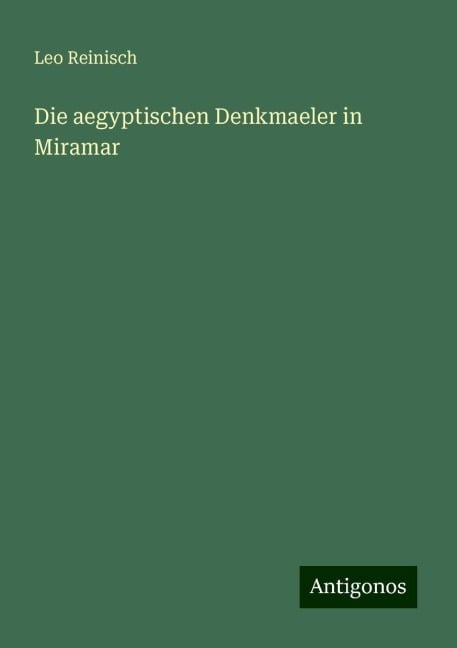 Leo Reinisch

Die aegyptischen Denkmaeler in Miramar

Antigonos